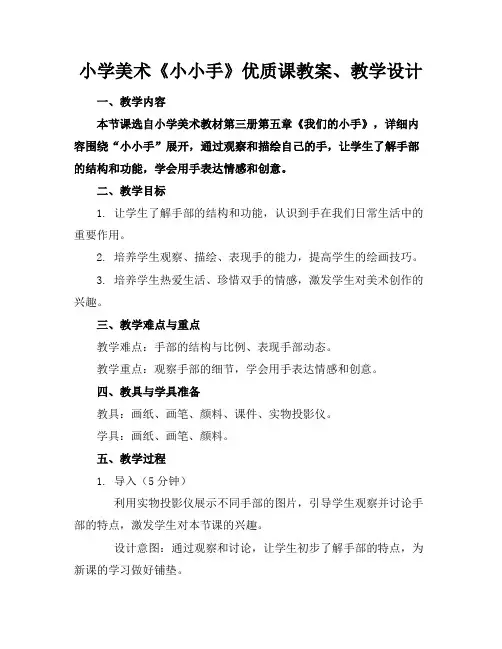 小学美术《小小手》优质课教案、教学设计

一、教学内容

本节课选自小学美术教材第三册第五章《我们的小手》，详细内容围绕“小小手”展开，通过观察和描绘自己的手，让学生了解手部的结构和功能，学会用手表达情感和创意。

二、教学目标

1. 让学生了解手部的结构和功能，认识到手在我们日常生活中的重要作用。

2. 培养学生观察、描绘、表现手的能力，提高学生的绘画技巧。

3. 培养学生热爱生活、珍惜双手的情感，激发学生对美术创作的兴趣。

三、教学难点与重点

教学难点：手部的结构与比例、表现手部动态。

教学重点：观察手部的细节，学会用手表达情感和创意。

四、教具与学具准备

教具：画纸、画笔、颜料、课件、实物投影仪。

学具：画纸、画笔、颜料。

五、教学过程

1. 导入（5 分钟）

利用实物投影仪展示不同手部的图片，引导学生观察并讨论手部的特点，激发学生对本节课的兴趣。

设计意图：通过观察和讨论，让学生初步了解手部的特点，为新课的学习做好铺垫。